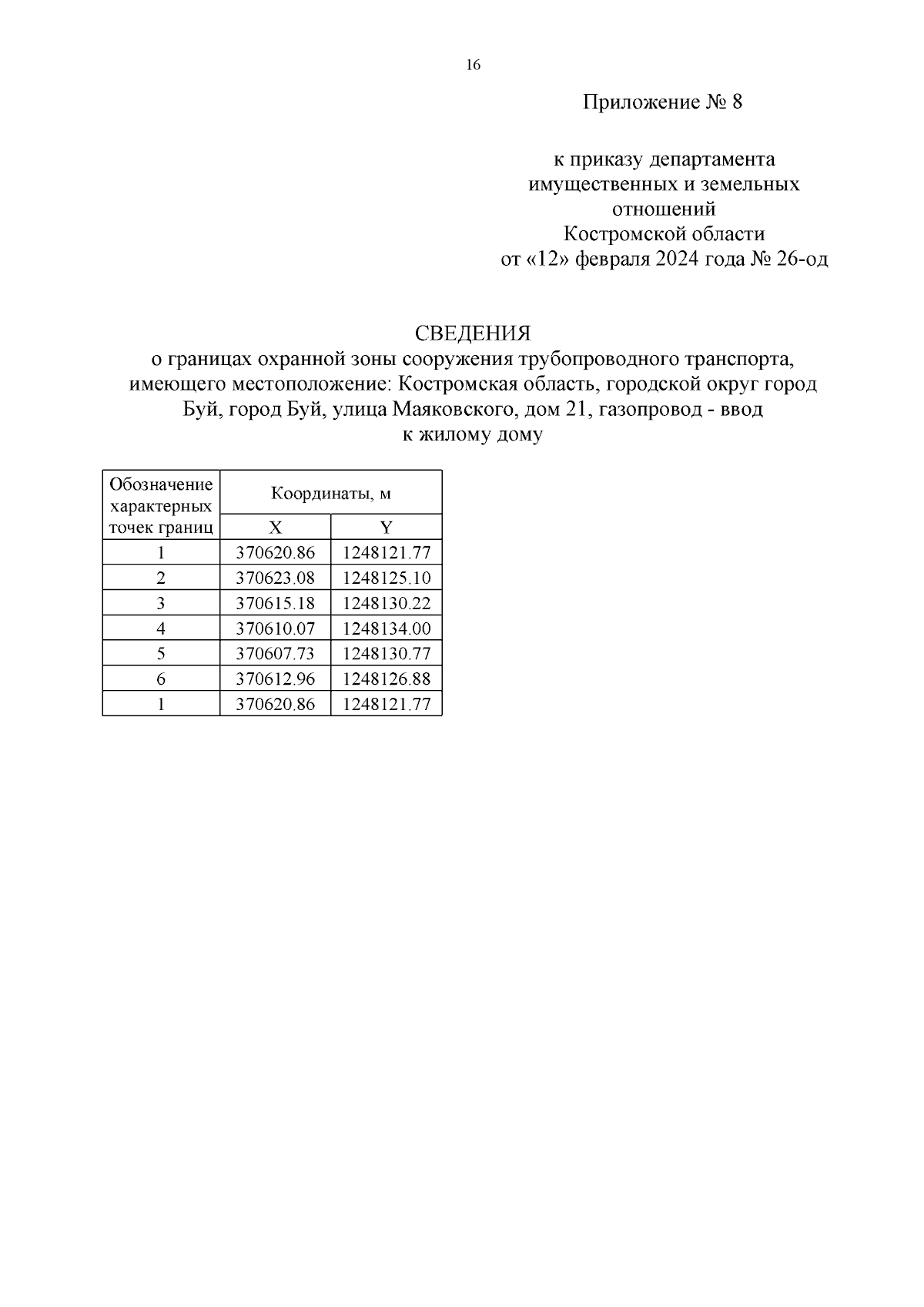 16

Приложение № 8

к приказу департамента имущественных и земельных отношений Костромской области от «12» февраля 2024 года № 26-од

СВЕДЕНИЯ
о границах охранной зоны сооружения трубопроводного транспорта, имеющего местоположение: Костромская область, городской округ город Буй, город Буй, улица Маяковского, дом 21, газопровод - ввод к жилому дому

| Обозначение характерных точек границ | Координаты, м | |
|---|---|---|
| | X | Y |
| 1 | 370620.86 | 1248121.77 |
| 2 | 370623.08 | 1248125.10 |
| 3 | 370615.18 | 1248130.22 |
| 4 | 370610.07 | 1248134.00 |
| 5 | 370607.73 | 1248130.77 |
| 6 | 370612.96 | 1248126.88 |
| 1 | 370620.86 | 1248121.77 |